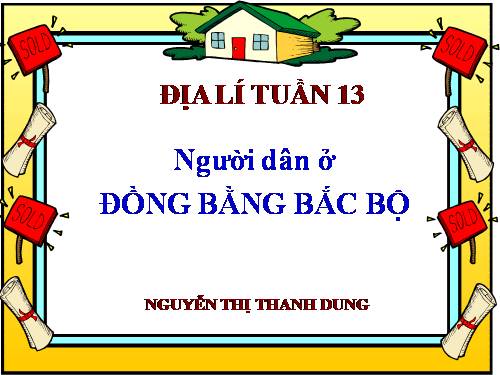 SOLD

SOLD

ĐỊA LÍ TUẦN 13

Người dân ở
ĐỒNG BẰNG BẮC BỘ

SOLD

SOLD

NGUYỄN THỊ THANH DUNG